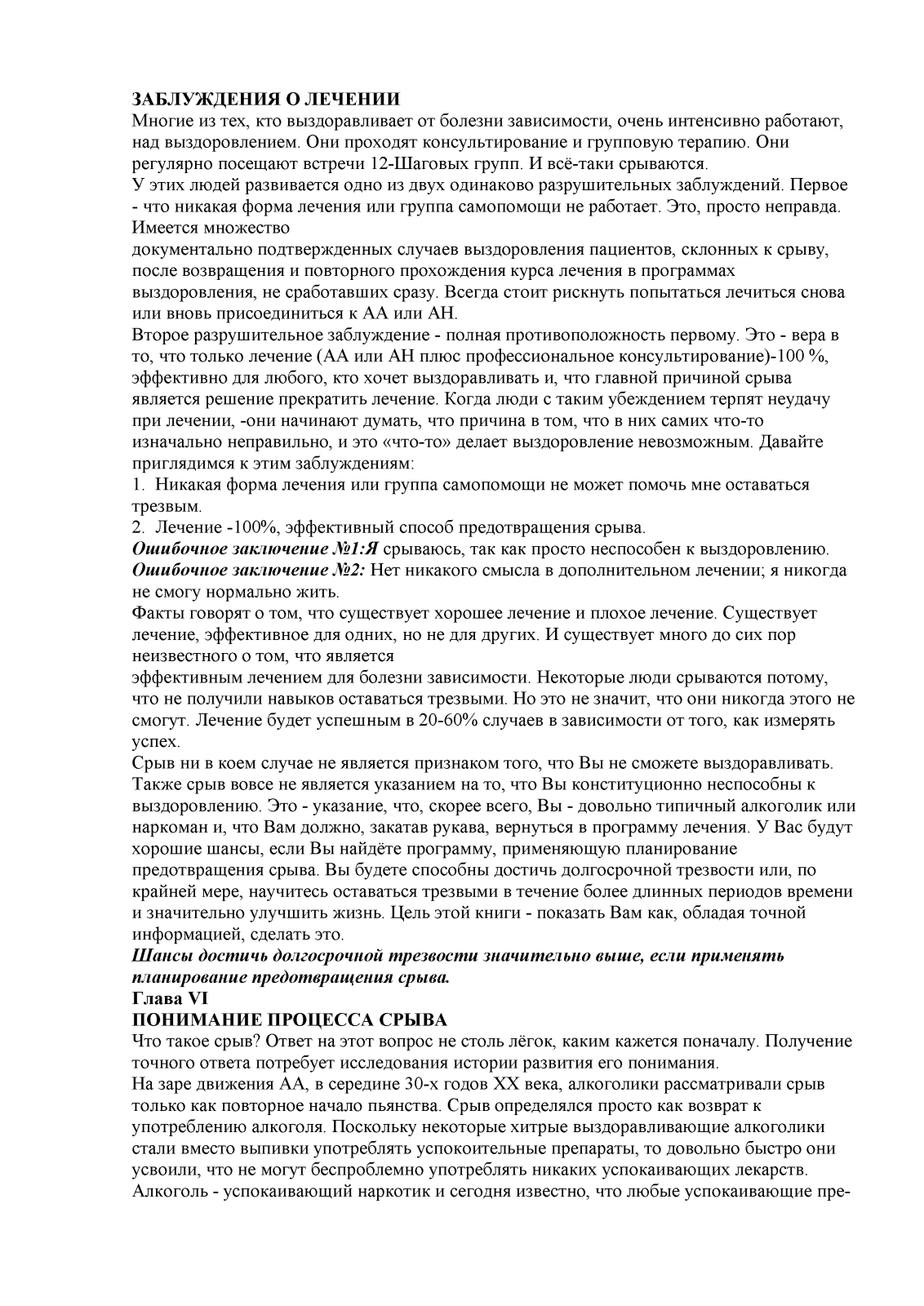 ЗАБЛУЖДЕНИЯ О ЛЕЧЕНИИ
Многие из тех, кто выздоравливает от болезни зависимости, очень интенсивно работают, над выздоровлением. Они проходят консультирование и групповую терапию. Они регулярно посещают встречи 12-Шаговых групп. И всё-таки срываются.
У этих людей развивается одно из двух одинаково разрушительных заблуждений. Первое - что никакая форма лечения или группа самопомощи не работает. Это, просто неправда. Имеется множество
документально подтвержденных случаев выздоровления пациентов, склонных к срыву, после возвращения и повторного прохождения курса лечения в программах выздоровления, не сработавших сразу. Всегда стоит рискнуть попытаться лечиться снова или вновь присоединиться к АА или АН.
Второе разрушительное заблуждение - полная противоположность первому. Это - вера в то, что только лечение (АА или АН плюс профессиональное консультирование)-100 %, эффективно для любого, кто хочет выздоравливать и, что главной причиной срыва является решение прекратить лечение. Когда люди с таким убеждением терпят неудачу при лечении, -они начинают думать, что причина в том, что в них самих что-то изначально неправильно, и это «что-то» делает выздоровление невозможным. Давайте приглядимся к этим заблуждениям:
1. Никакая форма лечения или группа самопомощи не может помочь мне оставаться трезвым.
2. Лечение -100%, эффективный способ предотвращения срыва.
Ошибочное заключение №1:Я срываюсь, так как просто неспособен к выздоровлению.
Ошибочное заключение №2: Нет никакого смысла в дополнительном лечении; я никогда не смогу нормально жить.
Факты говорят о том, что существует хорошее лечение и плохое лечение. Существует лечение, эффективное для одних, но не для других. И существует много до сих пор неизвестного о том, что является
эффективным лечением для болезни зависимости. Некоторые люди срываются потому, что не получили навыков оставаться трезвыми. Но это не значит, что они никогда этого не смогут. Лечение будет успешным в 20-60% случаев в зависимости от того, как измерять успех.
Срыв ни в коем случае не является признаком того, что Вы не сможете выздоравливать. Также срыв вовсе не является указанием на то, что Вы конституционно неспособны к выздоровлению. Это - указание, что, скорее всего, Вы - довольно типичный алкоголик или наркоман и, что Вам должно, закатав рукава, вернуться в программу лечения. У Вас будут хорошие шансы, если Вы найдёте программу, применяющую планирование предотвращения срыва. Вы будете способны достичь долгосрочной трезвости или, по крайней мере, научитесь оставаться трезвыми в течение более длинных периодов времени и значительно улучшить жизнь. Цель этой книги - показать Вам как, обладая точной информацией, сделать это.
Шансы достичь долгосрочной трезвости значительно выше, если применять планирование предотвращения срыва.
Глава VI
ПОНИМАНИЕ ПРОЦЕССА СРЫВА
Что такое срыв? Ответ на этот вопрос не столь лёгок, каким кажется поначалу. Получение точного ответа потребует исследования истории развития его понимания.
На заре движения АА, в середине 30-х годов XX века, алкоголики рассматривали срыв только как повторное начало пьянства. Срыв определялся просто как возврат к употреблению алкоголя. Поскольку некоторые хитрые выздоравливающие алкоголики стали вместо выпивки употреблять успокоительные препараты, то довольно быстро они усвоили, что не могут беспроблемно употреблять никаких успокаивающих лекарств. Алкоголь - успокаивающий наркотик и сегодня известно, что любые успокаивающие пре-